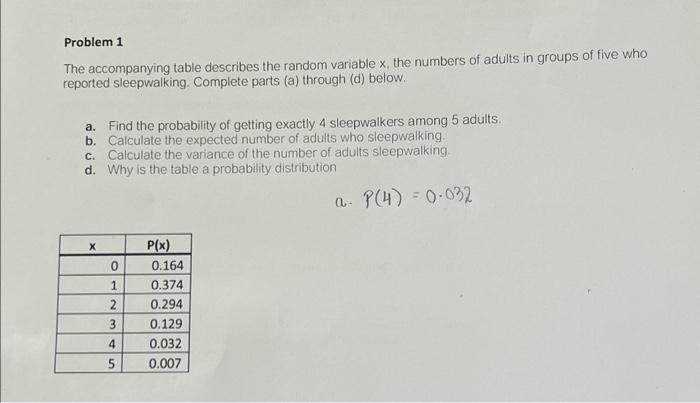 Problem 1

The accompanying table describes the random variable x, the numbers of adults in groups of five who reported sleepwalking. Complete parts (a) through (d) below.

a. Find the probability of getting exactly 4 sleepwalkers among 5 adults.
b. Calculate the expected number of adults who sleepwalking.
c. Calculate the variance of the number of adults sleepwalking.
d. Why is the table a probability distribution

a. $P(4) = 0.032$

| x | P(x) |
|---|---|
| 0 | 0.164 |
| 1 | 0.374 |
| 2 | 0.294 |
| 3 | 0.129 |
| 4 | 0.032 |
| 5 | 0.007 |